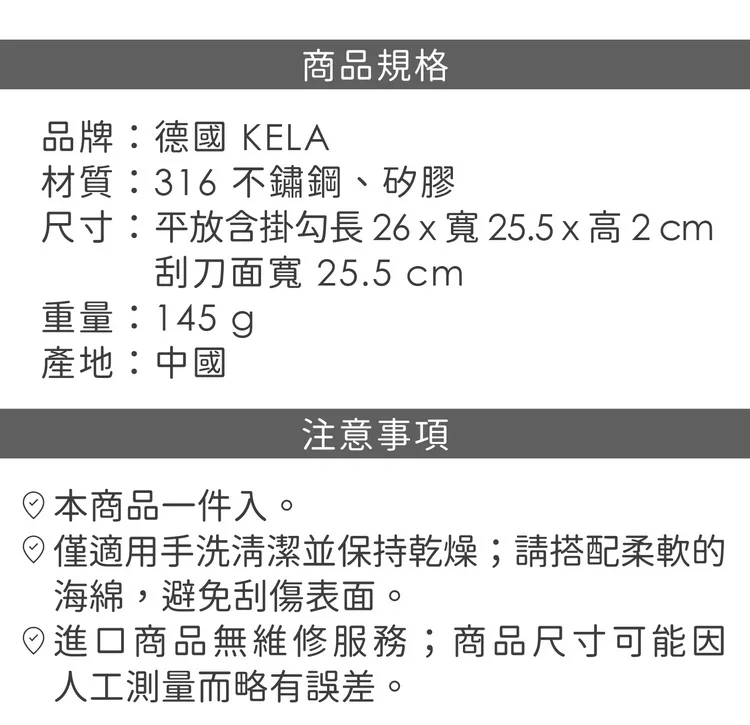 商品規格

品牌：德國 KELA
材質：316 不鏽鋼、矽膠
尺寸：平放含掛勾長 26 x 寬 25.5 x 高 2 cm
刮刀面寬 25.5 cm
重量：145 g
產地：中國

注意事項

本商品一件入。
僅適用手洗清潔並保持乾燥；請搭配柔軟的海綿，避免刮傷表面。
進口商品無維修服務；商品尺寸可能因人工測量而略有誤差。